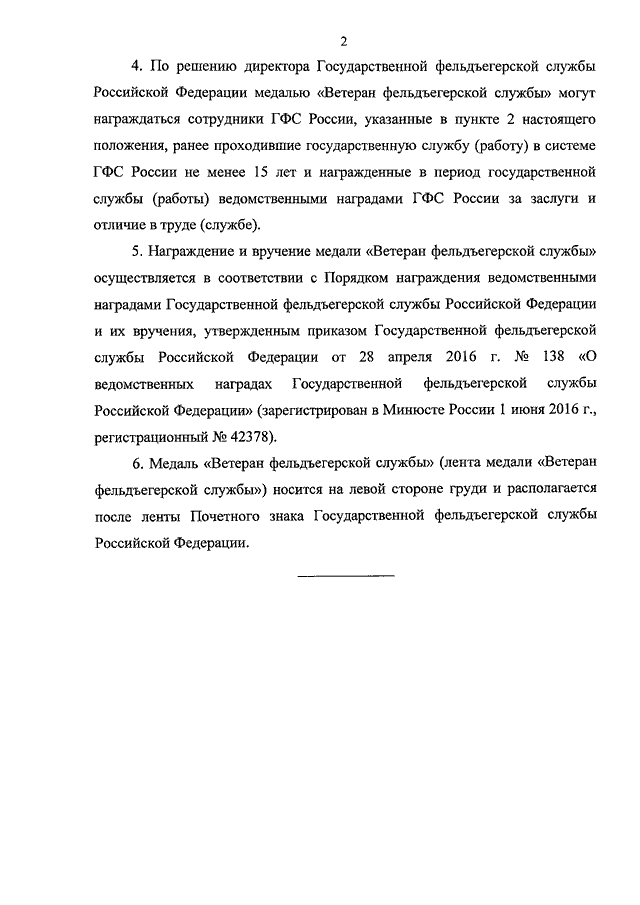 2

4. По решению директора Государственной фельдъегерской службы Российской Федерации медалью «Ветеран фельдъегерской службы» могут награждаться сотрудники ГФС России, указанные в пункте 2 настоящего положения, ранее проходившие государственную службу (работу) в системе ГФС России не менее 15 лет и награжденные в период государственной службы (работы) ведомственными наградами ГФС России за заслуги и отличие в труде (службе).

5. Награждение и вручение медали «Ветеран фельдъегерской службы» осуществляется в соответствии с Порядком награждения ведомственными наградами Государственной фельдъегерской службы Российской Федерации и их вручения, утвержденным приказом Государственной фельдъегерской службы Российской Федерации от 28 апреля 2016 г. № 138 «О ведомственных наградах Государственной фельдъегерской службы Российской Федерации» (зарегистрирован в Минюсте России 1 июня 2016 г., регистрационный № 42378).

6. Медаль «Ветеран фельдъегерской службы» (лента медали «Ветеран фельдъегерской службы») носится на левой стороне груди и располагается после ленты Почетного знака Государственной фельдъегерской службы Российской Федерации.